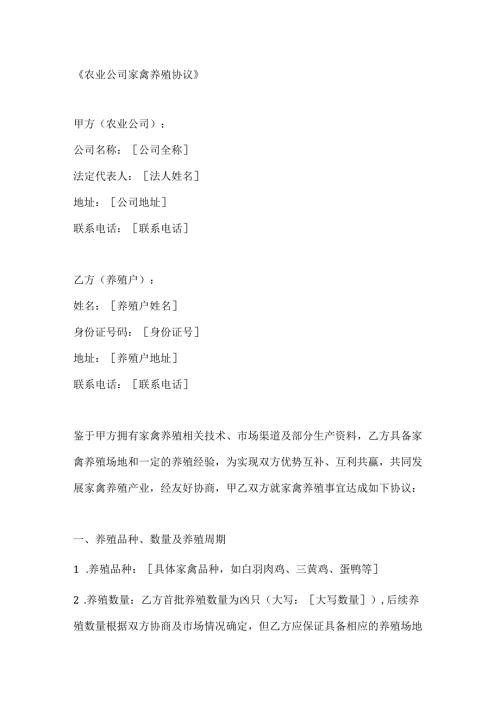 《农业公司家禽养殖协议》

甲方（农业公司）：

公司名称：［公司全称］

法定代表人：［法人姓名］

地址：［公司地址］

联系电话：［联系电话］

乙方（养殖户）：

姓名：［养殖户姓名］

身份证号码：［身份证号］

地址：［养殖户地址］

联系电话：［联系电话］

鉴于甲方拥有家禽养殖相关技术、市场渠道及部分生产资料，乙方具备家禽养殖场地和一定的养殖经验，为实现双方优势互补、互利共赢，共同发展家禽养殖产业，经友好协商，甲乙双方就家禽养殖事宜达成如下协议：

一、养殖品种、数量及养殖周期

1 .养殖品种：［具体家禽品种，如白羽肉鸡、三黄鸡、蛋鸭等］

2 .养殖数量：乙方首批养殖数量为凶只（大写：［大写数量］），后续养殖数量根据双方协商及市场情况确定，但乙方应保证具备相应的养殖场地